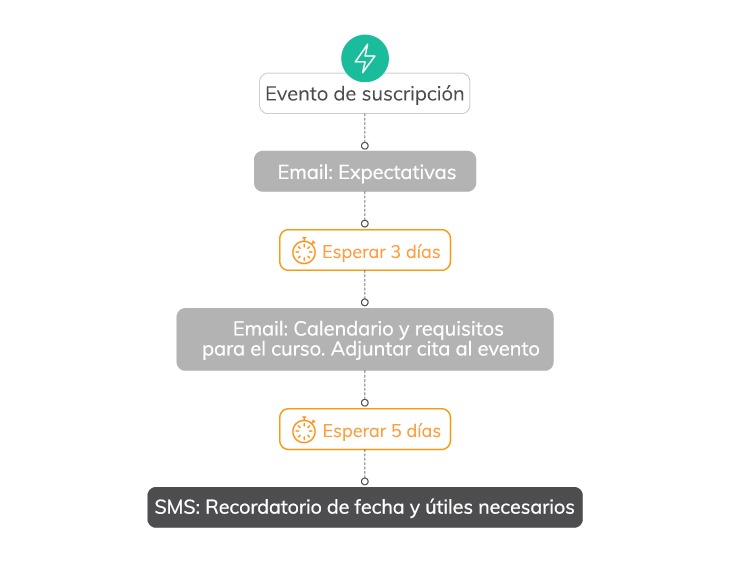 Evento de suscripción

Email: Expectativas

Esperar 3 días

Email: Calendario y requisitos para el curso. Adjuntar cita al evento

Esperar 5 días

SMS: Recordatorio de fecha y útiles necesarios